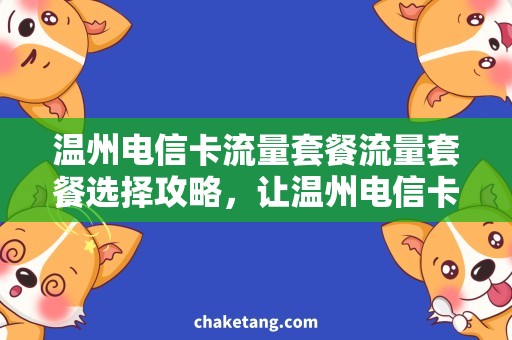 温州电信卡流量套餐流量套餐选择攻略，让温州电信卡

chaketang.com